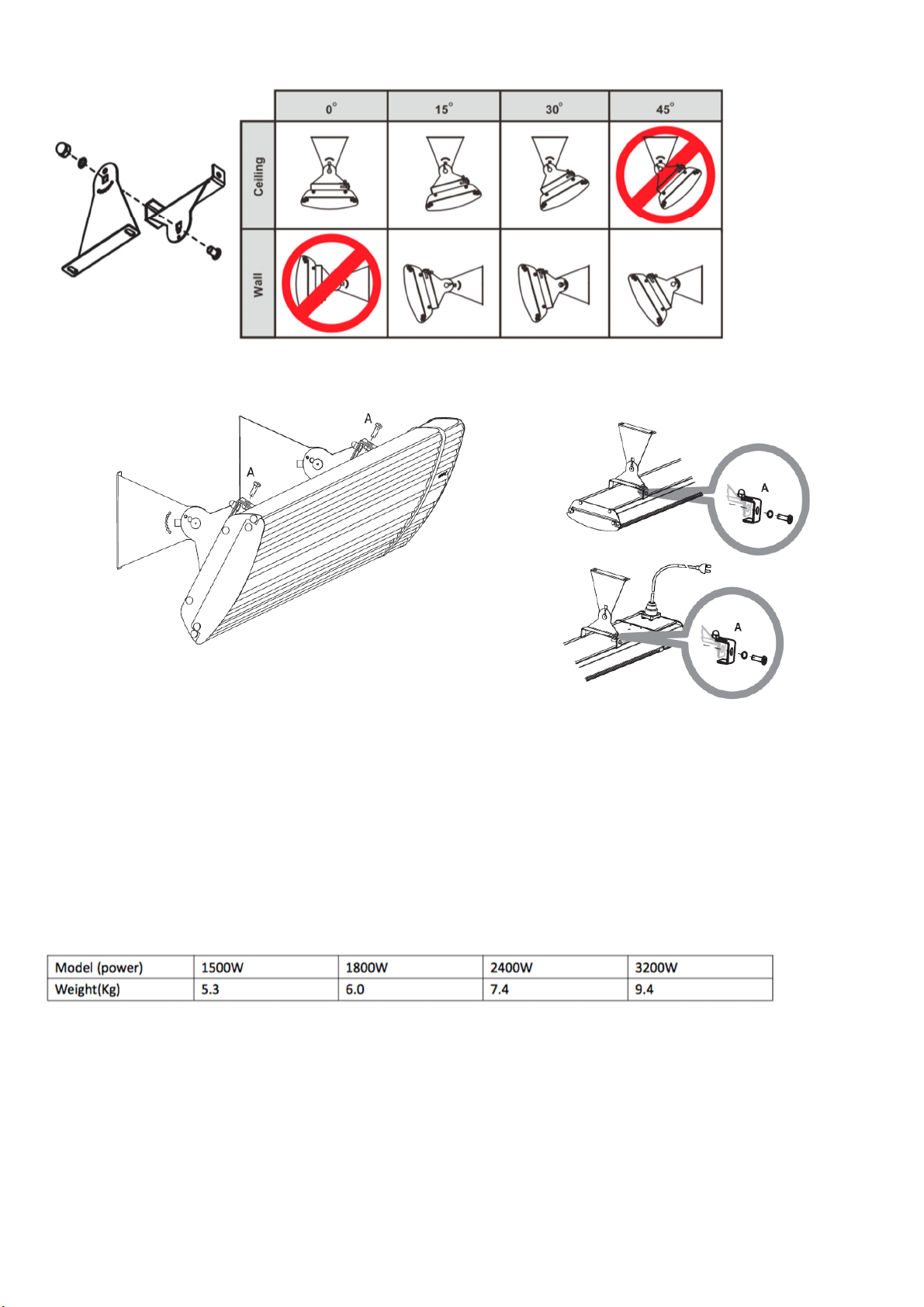 |  | 0° | 15° | 30° | 45° |
|---|---|---|---|---|
| Ceiling |  |  |  |  |
| Wall |  |  |  |  |

A

A

A

A

| Model (power) | 1500W | 1800W | 2400W | 3200W |
|---|---|---|---|---|
| Weight(Kg) | 5.3 | 6.0 | 7.4 | 9.4 |